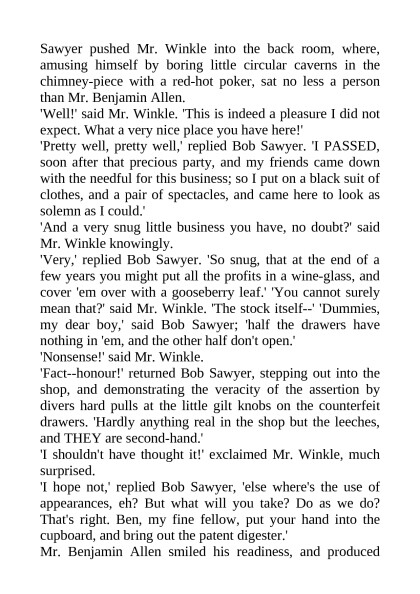 Sawyer pushed Mr. Winkle into the back room, where, amusing himself by boring little circular caverns in the chimney-piece with a red-hot poker, sat no less a person than Mr. Benjamin Allen.
'Well!' said Mr. Winkle. 'This is indeed a pleasure I did not expect. What a very nice place you have here!'
'Pretty well, pretty well,' replied Bob Sawyer. 'I PASSED, soon after that precious party, and my friends came down with the needful for this business; so I put on a black suit of clothes, and a pair of spectacles, and came here to look as solemn as I could.'
'And a very snug little business you have, no doubt?' said Mr. Winkle knowingly.
'Very,' replied Bob Sawyer. 'So snug, that at the end of a few years you might put all the profits in a wine-glass, and cover 'em over with a gooseberry leaf.' 'You cannot surely mean that?' said Mr. Winkle. 'The stock itself--' 'Dummies, my dear boy,' said Bob Sawyer; 'half the drawers have nothing in 'em, and the other half don't open.'
'Nonsense!' said Mr. Winkle.
'Fact--honour!' returned Bob Sawyer, stepping out into the shop, and demonstrating the veracity of the assertion by divers hard pulls at the little gilt knobs on the counterfeit drawers. 'Hardly anything real in the shop but the leeches, and THEY are second-hand.'
'I shouldn't have thought it!' exclaimed Mr. Winkle, much surprised.
'I hope not,' replied Bob Sawyer, 'else where's the use of appearances, eh? But what will you take? Do as we do? That's right. Ben, my fine fellow, put your hand into the cupboard, and bring out the patent digester.'
Mr. Benjamin Allen smiled his readiness, and produced